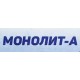 МОНОЛИТ-А